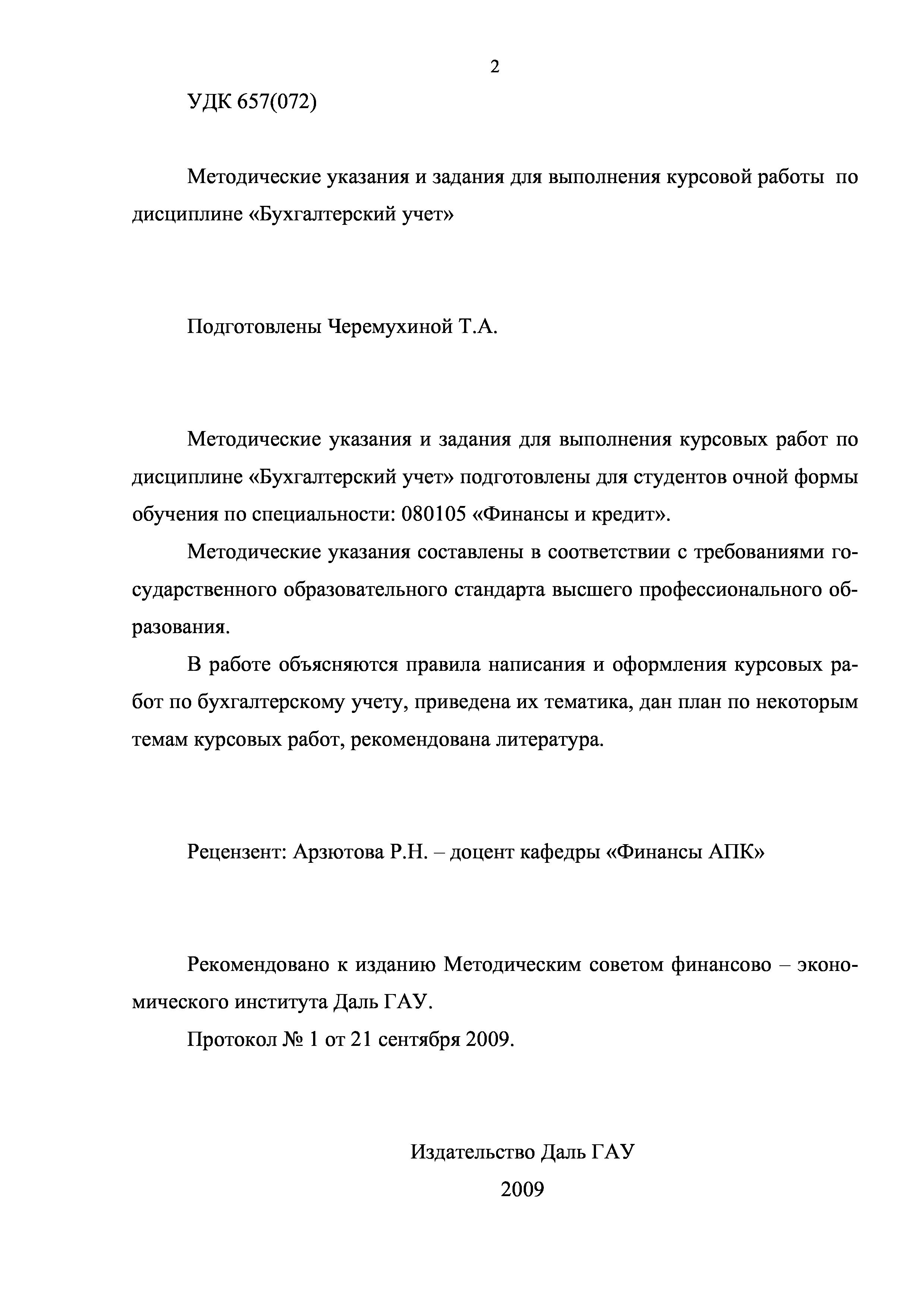 2

УДК 657(072)

Методические указания и задания для выполнения курсовой работы по дисциплине «Бухгалтерский учет»

Подготовлены Черемухиной Т.А.

Методические указания и задания для выполнения курсовых работ по дисциплине «Бухгалтерский учет» подготовлены для студентов очной формы обучения по специальности: 080105 «Финансы и кредит».

Методические указания составлены в соответствии с требованиями государственного образовательного стандарта высшего профессионального образования.

В работе объясняются правила написания и оформления курсовых работ по бухгалтерскому учету, приведена их тематика, дан план по некоторым темам курсовых работ, рекомендована литература.

Рецензент: Арзютова Р.Н. – доцент кафедры «Финансы АПК»

Рекомендовано к изданию Методическим советом финансово – экономического института Даль ГАУ.

Протокол № 1 от 21 сентября 2009.

Издательство Даль ГАУ

2009